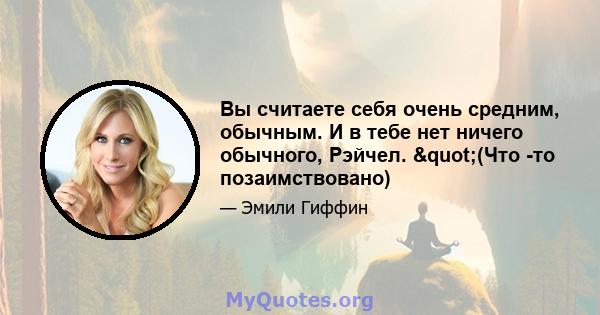 Вы считаете себя очень средним, обычным. И в тебе нет ничего обычного, Рэйчел. &quot;(Что -то позаимствовано)

— Эмили Гиффин

MyQuotes.org